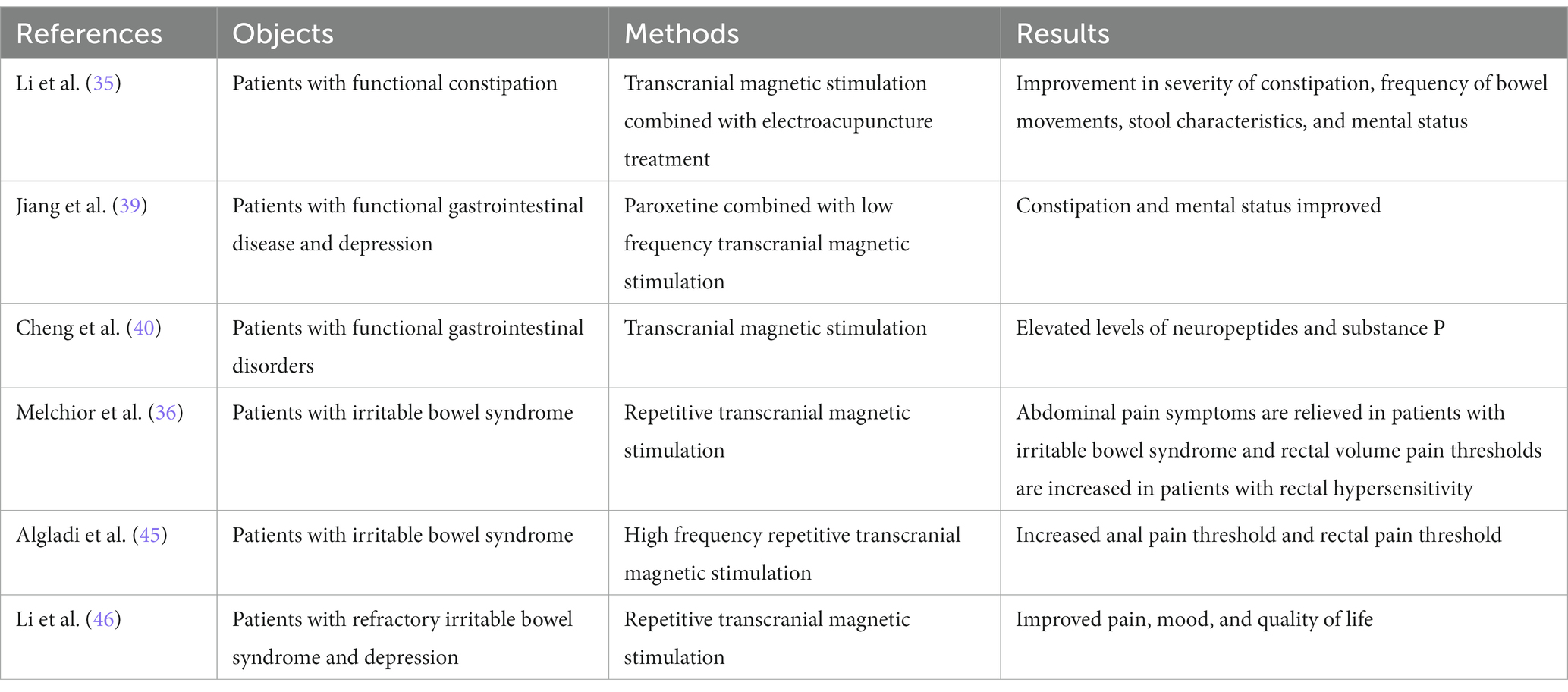 | References | Objects | Methods | Results |
|---|---|---|---|
| Li et al. (35) | Patients with functional constipation | Transcranial magnetic stimulation combined with electroacupuncture treatment | Improvement in severity of constipation, frequency of bowel movements, stool characteristics, and mental status |
| Jiang et al. (39) | Patients with functional gastrointestinal disease and depression | Paroxetine combined with low frequency transcranial magnetic stimulation | Constipation and mental status improved |
| Cheng et al. (40) | Patients with functional gastrointestinal disorders | Transcranial magnetic stimulation | Elevated levels of neuropeptides and substance P |
| Melchior et al. (36) | Patients with irritable bowel syndrome | Repetitive transcranial magnetic stimulation | Abdominal pain symptoms are relieved in patients with irritable bowel syndrome and rectal volume pain thresholds are increased in patients with rectal hypersensitivity |
| Algladi et al. (45) | Patients with irritable bowel syndrome | High frequency repetitive transcranial magnetic stimulation | Increased anal pain threshold and rectal pain threshold |
| Li et al. (46) | Patients with refractory irritable bowel syndrome and depression | Repetitive transcranial magnetic stimulation | Improved pain, mood, and quality of life |